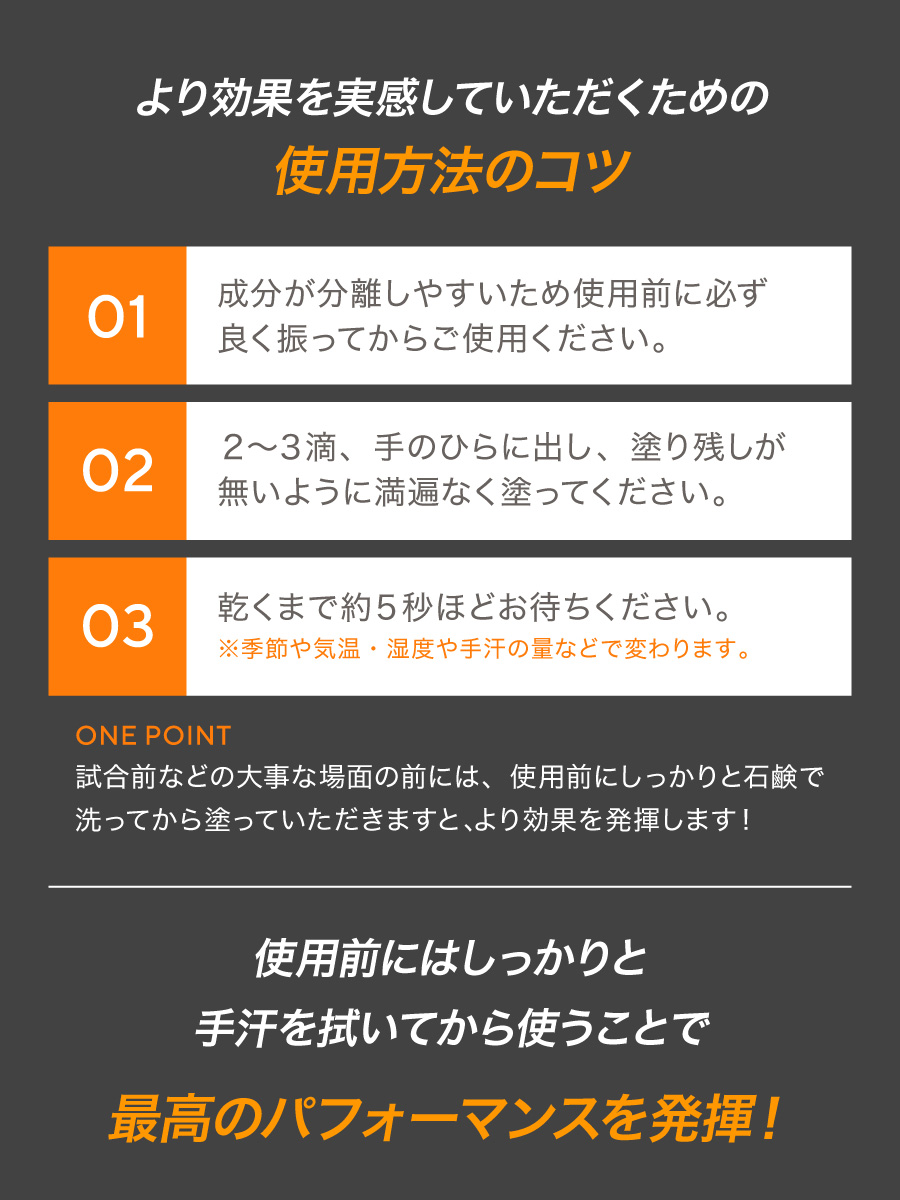 より効果を実感していただくための
使用方法のコツ

01
成分が分離しやすいため使用前に必ず良く振ってからご使用ください。

02
２〜３滴、手のひらに出し、塗り残しが無いように満遍なく塗ってください。

03
乾くまで約５秒ほどお待ちください。
※季節や気温・湿度や手汗の量などで変わります。

ONE POINT
試合前などの大事な場面の前には、使用前にしっかりと石鹸で洗ってから塗っていただきますと､より効果を発揮します！

使用前にはしっかりと
手汗を拭いてから使うことで
最高のパフォーマンスを発揮！